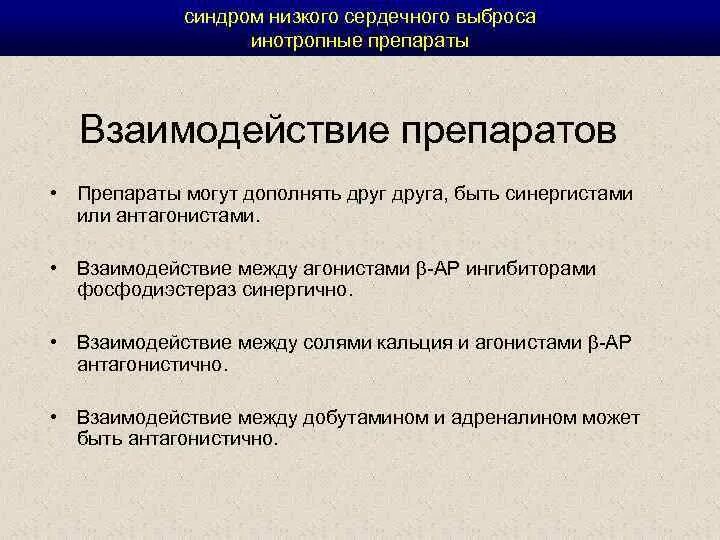 синдром низкого сердечного выброса
инотропные препараты

Взаимодействие препаратов

• Препараты могут дополнять друг друга, быть синергистами или антагонистами.

• Взаимодействие между агонистами β-АР ингибиторами фосфодиэстераз синергично.

• Взаимодействие между солями кальция и агонистами β-АР антагонистично.

• Взаимодействие между добутамином и адреналином может быть антагонистично.